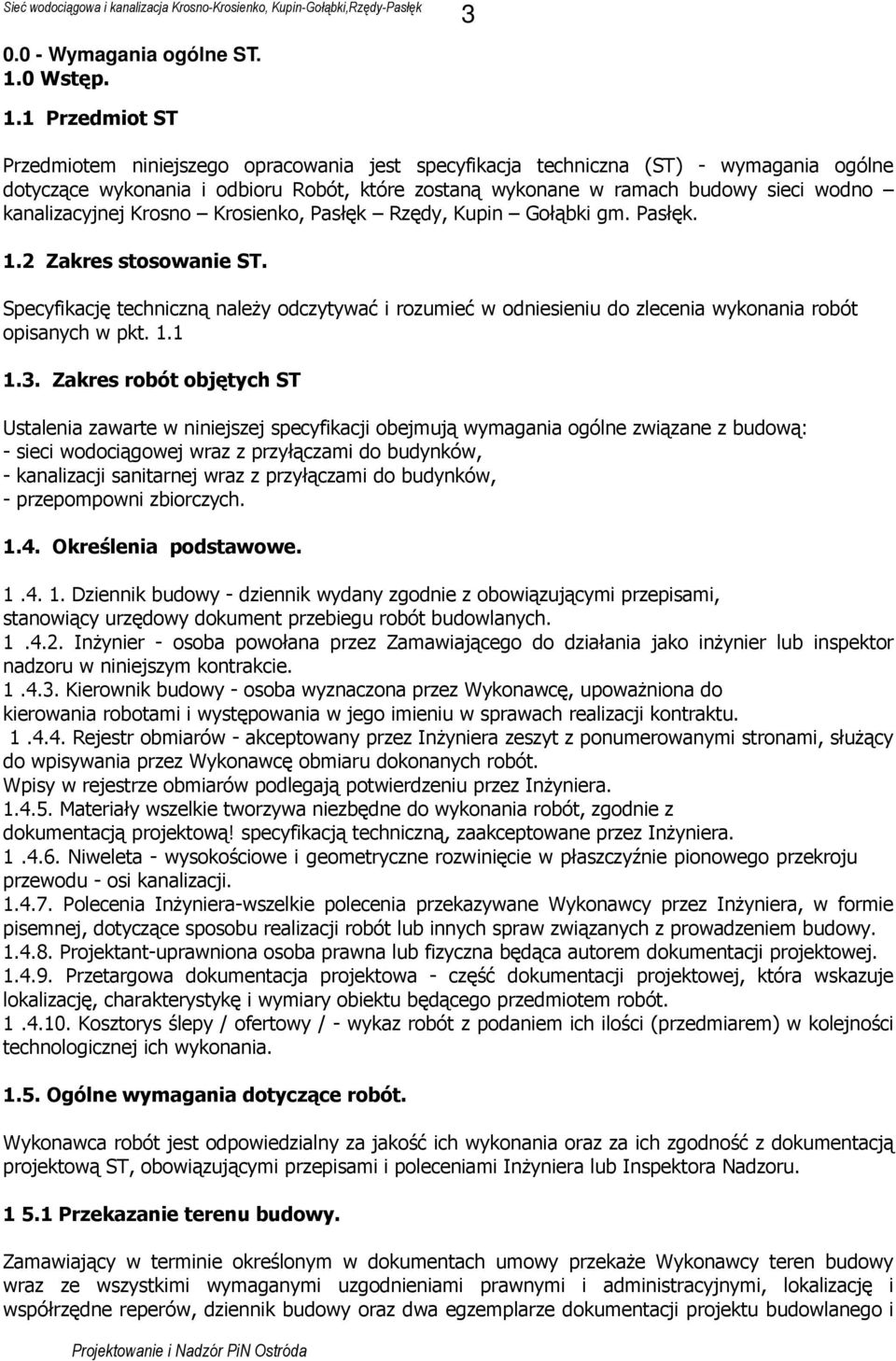 Sieć wodociągowa i kanalizacja Krosno-Krosienko, Kupin-Gołąbki,Rzędy-Pasłęk 3

0.0 - Wymagania ogólne ST.
1.0 Wstęp.
1.1 Przedmiot ST

Przedmiotem niniejszego opracowania jest specyfikacja techniczna (ST) - wymagania ogólne dotyczące wykonania i odbioru Robót, które zostaną wykonane w ramach budowy sieci wodno – kanalizacyjnej Krosno – Krosienko, Pasłęk – Rzędy, Kupin – Gołąbki gm. Pasłęk.

1.2 Zakres stosowanie ST.

Specyfikację techniczną należy odczytywać i rozumieć w odniesieniu do zlecenia wykonania robót opisanych w pkt. 1.1

1.3. Zakres robót objętych ST

Ustalenia zawarte w niniejszej specyfikacji obejmują wymagania ogólne związane z budową:
- sieci wodociągowej wraz z przyłączami do budynków,
- kanalizacji sanitarnej wraz z przyłączami do budynków,
- przepompowni zbiorczych.

1.4. Określenia podstawowe.

1 .4. 1. Dziennik budowy - dziennik wydany zgodnie z obowiązującymi przepisami, stanowiący urzędowy dokument przebiegu robót budowlanych.
1 .4.2. Inżynier - osoba powołana przez Zamawiającego do działania jako inżynier lub inspektor nadzoru w niniejszym kontrakcie.
1 .4.3. Kierownik budowy - osoba wyznaczona przez Wykonawcę, upoważniona do kierowania robotami i występowania w jego imieniu w sprawach realizacji kontraktu.
1 .4.4. Rejestr obmiarów - akceptowany przez Inżyniera zeszyt z ponumerowanymi stronami, służący do wpisywania przez Wykonawcę obmiaru dokonanych robót.
Wpisy w rejestrze obmiarów podlegają potwierdzeniu przez Inżyniera.
1.4.5. Materiały wszelkie tworzywa niezbędne do wykonania robót, zgodnie z dokumentacją projektową! specyfikacją techniczną, zaakceptowane przez Inżyniera.
1 .4.6. Niweleta - wysokościowe i geometryczne rozwinięcie w płaszczyźnie pionowego przekroju przewodu - osi kanalizacji.
1.4.7. Polecenia Inżyniera-wszelkie polecenia przekazywane Wykonawcy przez Inżyniera, w formie pisemnej, dotyczące sposobu realizacji robót lub innych spraw związanych z prowadzeniem budowy.
1.4.8. Projektant-uprawniona osoba prawna lub fizyczna będąca autorem dokumentacji projektowej.
1.4.9. Przetargowa dokumentacja projektowa - część dokumentacji projektowej, która wskazuje lokalizację, charakterystykę i wymiary obiektu będącego przedmiotem robót.
1 .4.10. Kosztorys ślepy / ofertowy / - wykaz robót z podaniem ich ilości (przedmiarem) w kolejności technologicznej ich wykonania.

1.5. Ogólne wymagania dotyczące robót.

Wykonawca robót jest odpowiedzialny za jakość ich wykonania oraz za ich zgodność z dokumentacją projektową ST, obowiązującymi przepisami i poleceniami Inżyniera lub Inspektora Nadzoru.

1 5.1 Przekazanie terenu budowy.

Zamawiający w terminie określonym w dokumentach umowy przekaże Wykonawcy teren budowy wraz ze wszystkimi wymaganymi uzgodnieniami prawnymi i administracyjnymi, lokalizację i współrzędne reperów, dziennik budowy oraz dwa egzemplarze dokumentacji projektu budowlanego i

Projektowanie i Nadzór PiN Ostróda